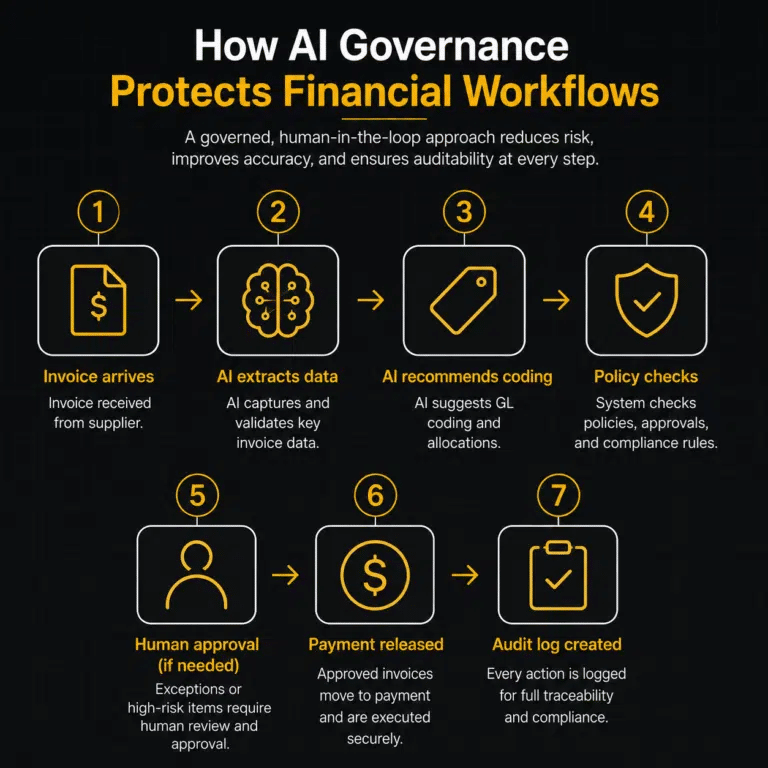 How AI Governance
Protects Financial Workflows

A governed, human-in-the-loop approach reduces risk, improves accuracy, and ensures auditability at every step.

1

$

Invoice arrives

Invoice received from supplier.

2

AI extracts data

AI captures and validates key invoice data.

3

AI recommends coding

AI suggests GL coding and allocations.

4

Policy checks

System checks policies, approvals, and compliance rules.

5

Human approval (if needed)

Exceptions or high-risk items require human review and approval.

6

$

Payment released

Approved invoices move to payment and are executed securely.

7

Audit log created

Every action is logged for full traceability and compliance.